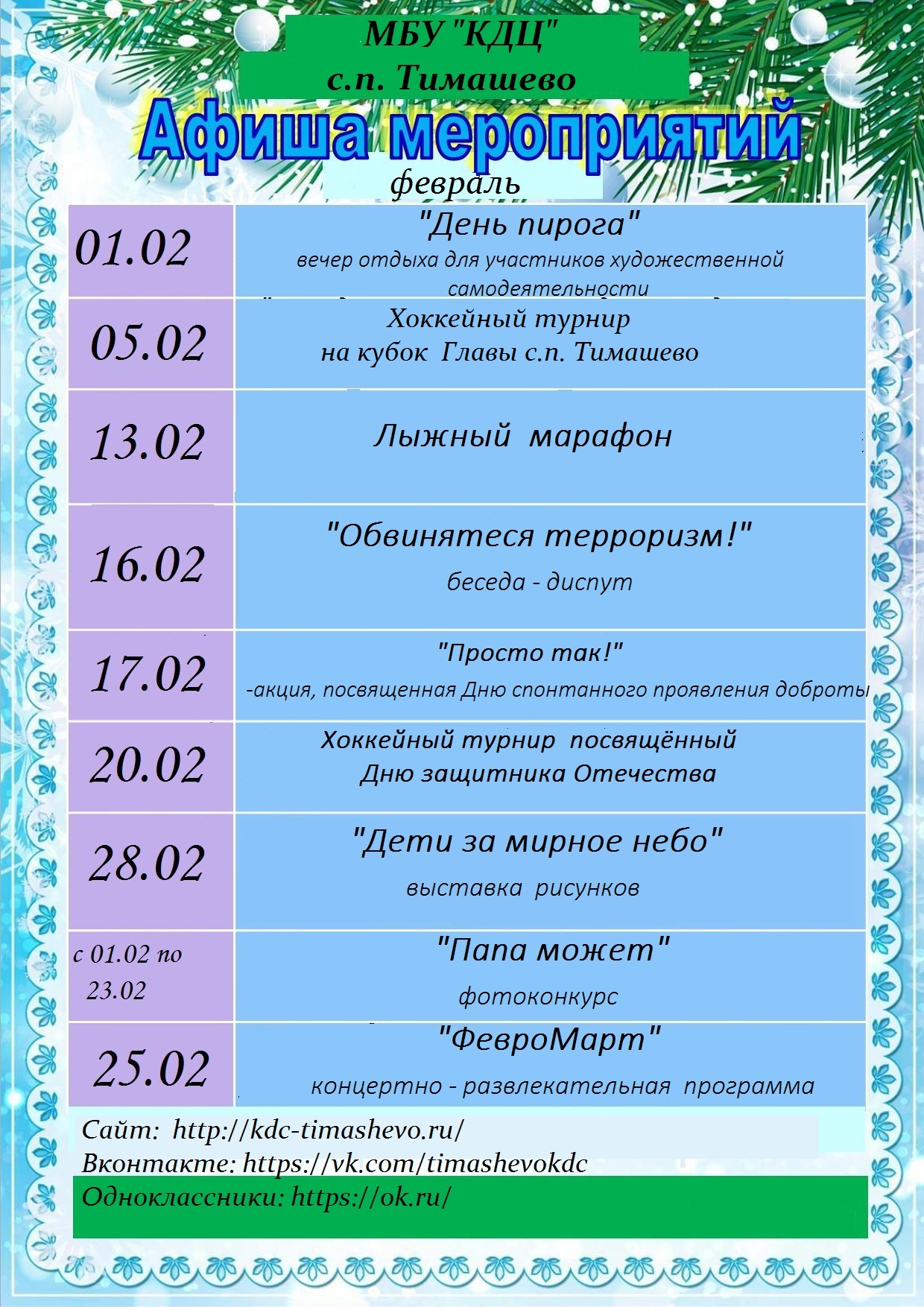 МБУ "КДЦ"
с.п. Тимашево

Афиша мероприятий
февраль

| | |
|---|---|
| 01.02 | "День пирога" вечер отдыха для участников художественной самодеятельности |
| 05.02 | Хоккейный турнир на кубок Главы с.п. Тимашево |
| 13.02 | Лыжный марафон |
| 16.02 | "Обвинятеся терроризм!" беседа - диспут |
| 17.02 | "Просто так!" -акция, посвященная Дню спонтанного проявления доброты |
| 20.02 | Хоккейный турнир посвящённый Дню защитника Отечества |
| 28.02 | "Дети за мирное небо" выставка рисунков |
| с 01.02 по 23.02 | "Папа может" фотоконкурс |
| 25.02 | "ФевроМарт" концертно - развлекательная программа |

Сайт: http://kdc-timashevo.ru/
Вконтакте: https://vk.com/timashevokdc
Одноклассники: https://ok.ru/